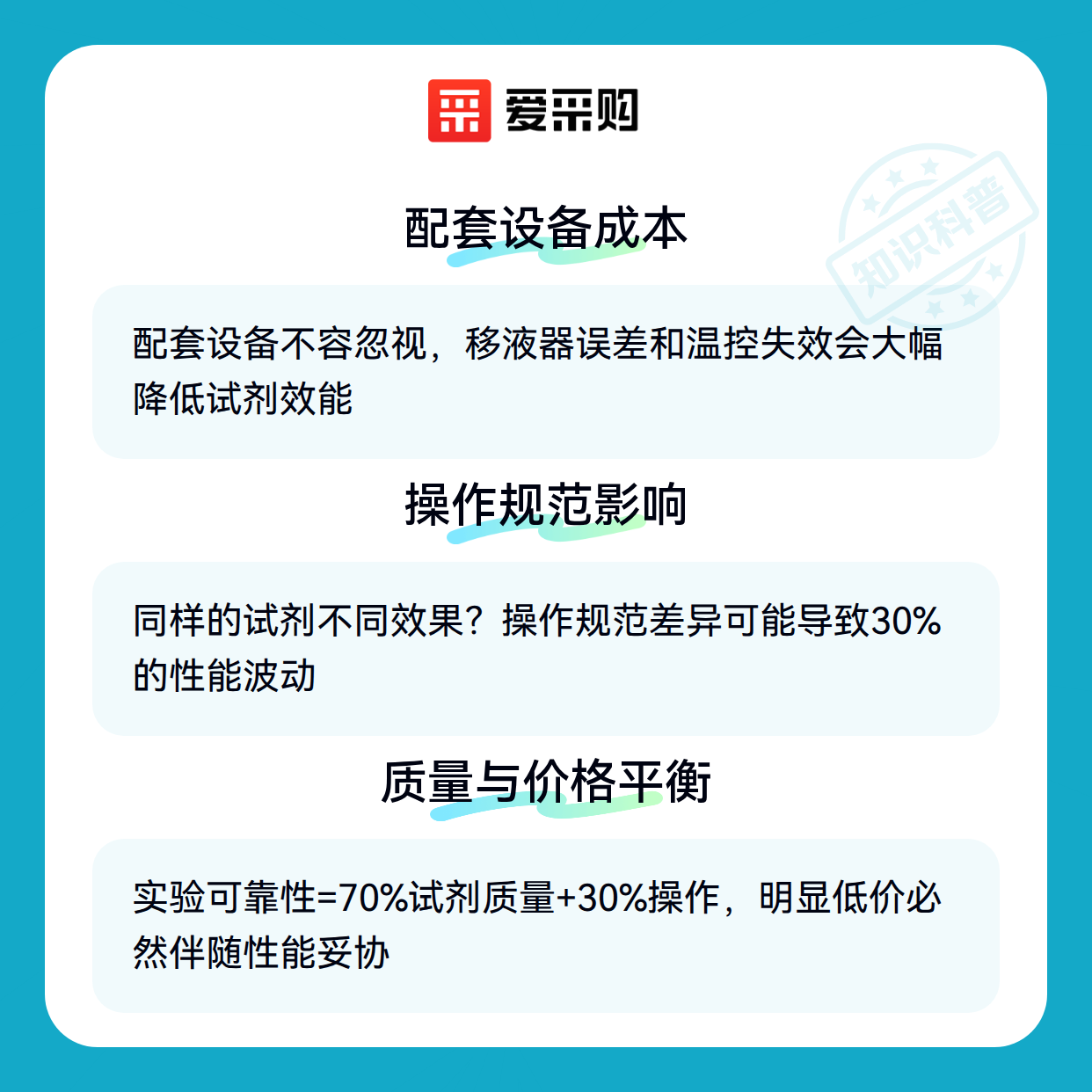 爱采购

配套设备成本

配套设备不容忽视，移液器误差和温控失效会大幅降低试剂效能

操作规范影响

同样的试剂不同效果？操作规范差异可能导致30%的性能波动

质量与价格平衡

实验可靠性=70%试剂质量+30%操作，明显低价必然伴随性能妥协

知识科普